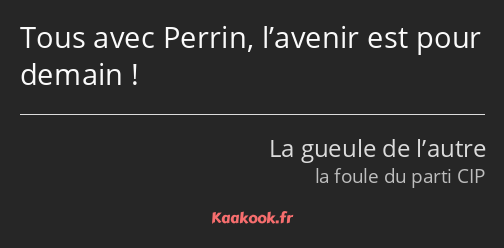 Tous avec Perrin, l’avenir est pour demain !

La gueule de l’autre
la foule du parti CIP

Kaakook.fr